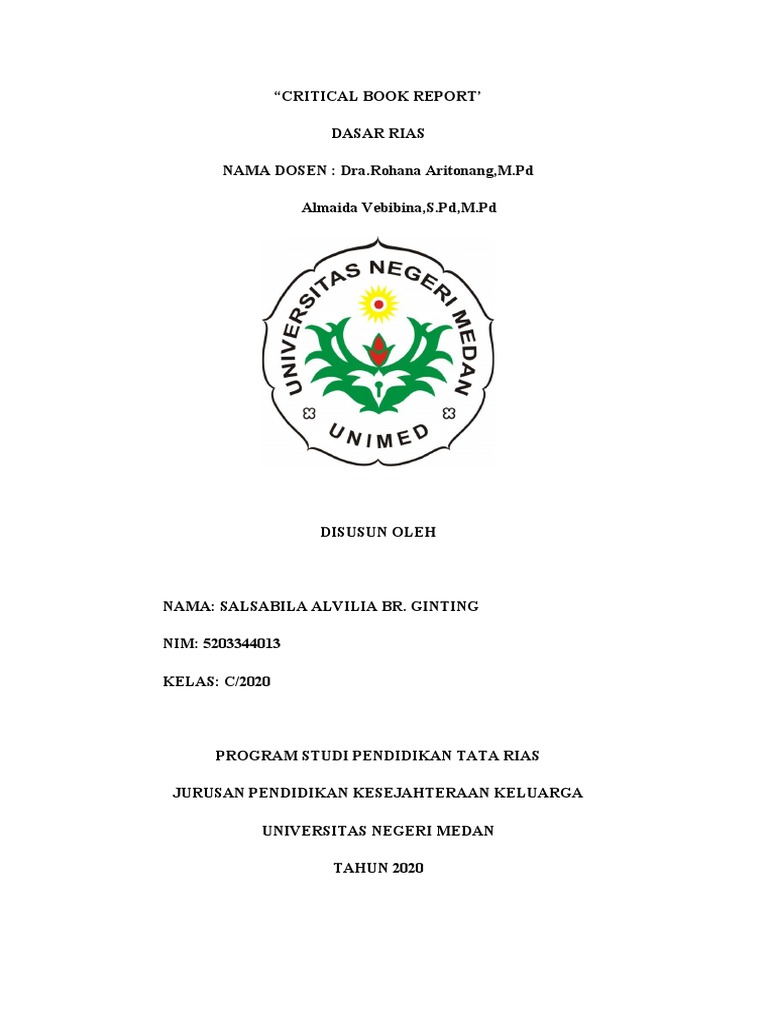 “CRITICAL BOOK REPORT’

DASAR RIAS

NAMA DOSEN : Dra.Rohana Aritonang,M.Pd

Almaida Vebibina,S.Pd,M.Pd

UNIVERSITAS NEGERI MEDAN

UNIMED

DISUSUN OLEH

NAMA: SALSABILA ALVILIA BR. GINTING

NIM: 5203344013

KELAS: C/2020

PROGRAM STUDI PENDIDIKAN TATA RIAS

JURUSAN PENDIDIKAN KESEJAHTERAAN KELUARGA

UNIVERSITAS NEGERI MEDAN

TAHUN 2020